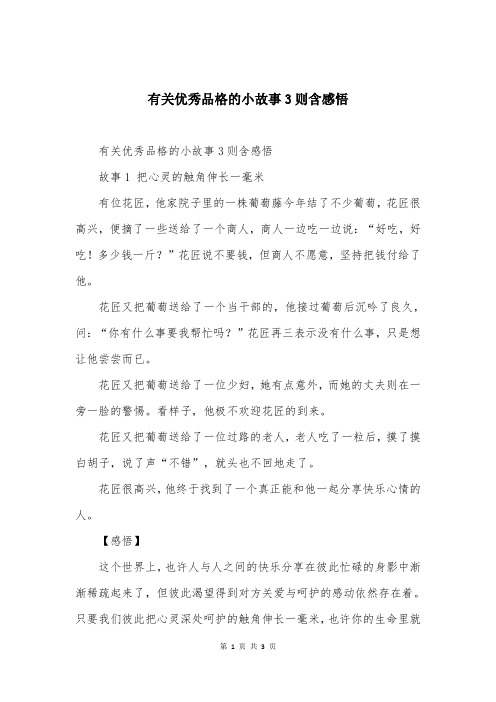 有关优秀品格的小故事3则含感悟

有关优秀品格的小故事3则含感悟

故事1 把心灵的触角伸长一毫米

有位花匠，他家院子里的一株葡萄藤今年结了不少葡萄，花匠很高兴，便摘了一些送给了一个商人，商人一边吃一边说：“好吃，好吃！多少钱一斤？”花匠说不要钱，但商人不愿意，坚持把钱付给了他。

花匠又把葡萄送给了一个当干部的，他接过葡萄后沉吟了良久，问：“你有什么事要我帮忙吗？”花匠再三表示没有什么事，只是想让他尝尝而已。

花匠又把葡萄送给了一位少妇，她有点意外，而她的丈夫则在一旁一脸的警惕。看样子，他极不欢迎花匠的到来。

花匠又把葡萄送给了一位过路的老人，老人吃了一粒后，摸了摸白胡子，说了声“不错”，就头也不回地走了。

花匠很高兴，他终于找到了一个真正能和他一起分享快乐心情的人。

【感悟】

这个世界上，也许人与人之间的快乐分享在彼此忙碌的身影中渐渐稀疏起来了，但彼此渴望得到对方关爱与呵护的感动依然存在着。只要我们彼此把心灵深处呵护的触角伸长一毫米，也许你的生命里就

第 1 页 共 3 页